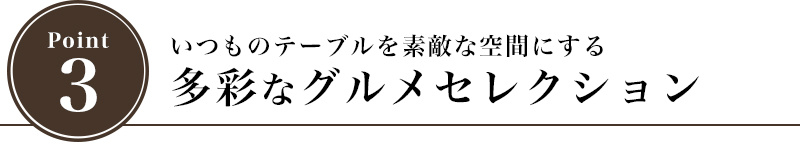 Point
3

いつものテーブルを素敵な空間にする
多彩なグルメセレクション